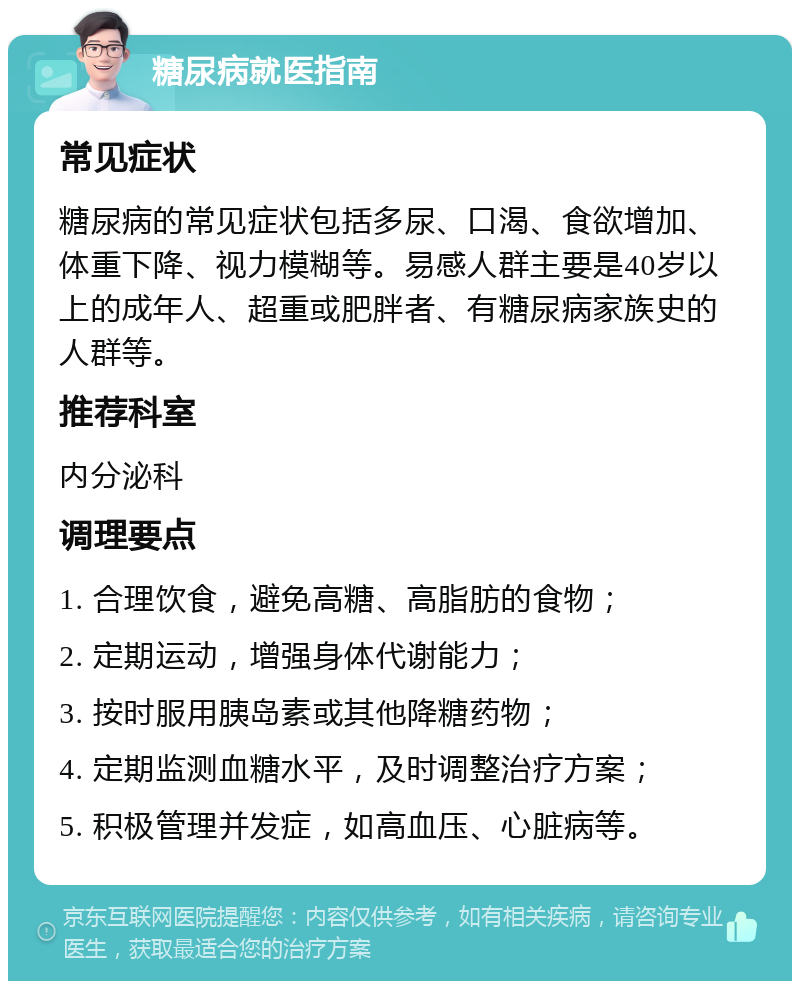 糖尿病就医指南

常见症状

糖尿病的常见症状包括多尿、口渴、食欲增加、体重下降、视力模糊等。易感人群主要是40岁以上的成年人、超重或肥胖者、有糖尿病家族史的人群等。

推荐科室

内分泌科

调理要点

1. 合理饮食，避免高糖、高脂肪的食物；

2. 定期运动，增强身体代谢能力；

3. 按时服用胰岛素或其他降糖药物；

4. 定期监测血糖水平，及时调整治疗方案；

5. 积极管理并发症，如高血压、心脏病等。

京东互联网医院提醒您：内容仅供参考，如有相关疾病，请咨询专业医生，获取最适合您的治疗方案